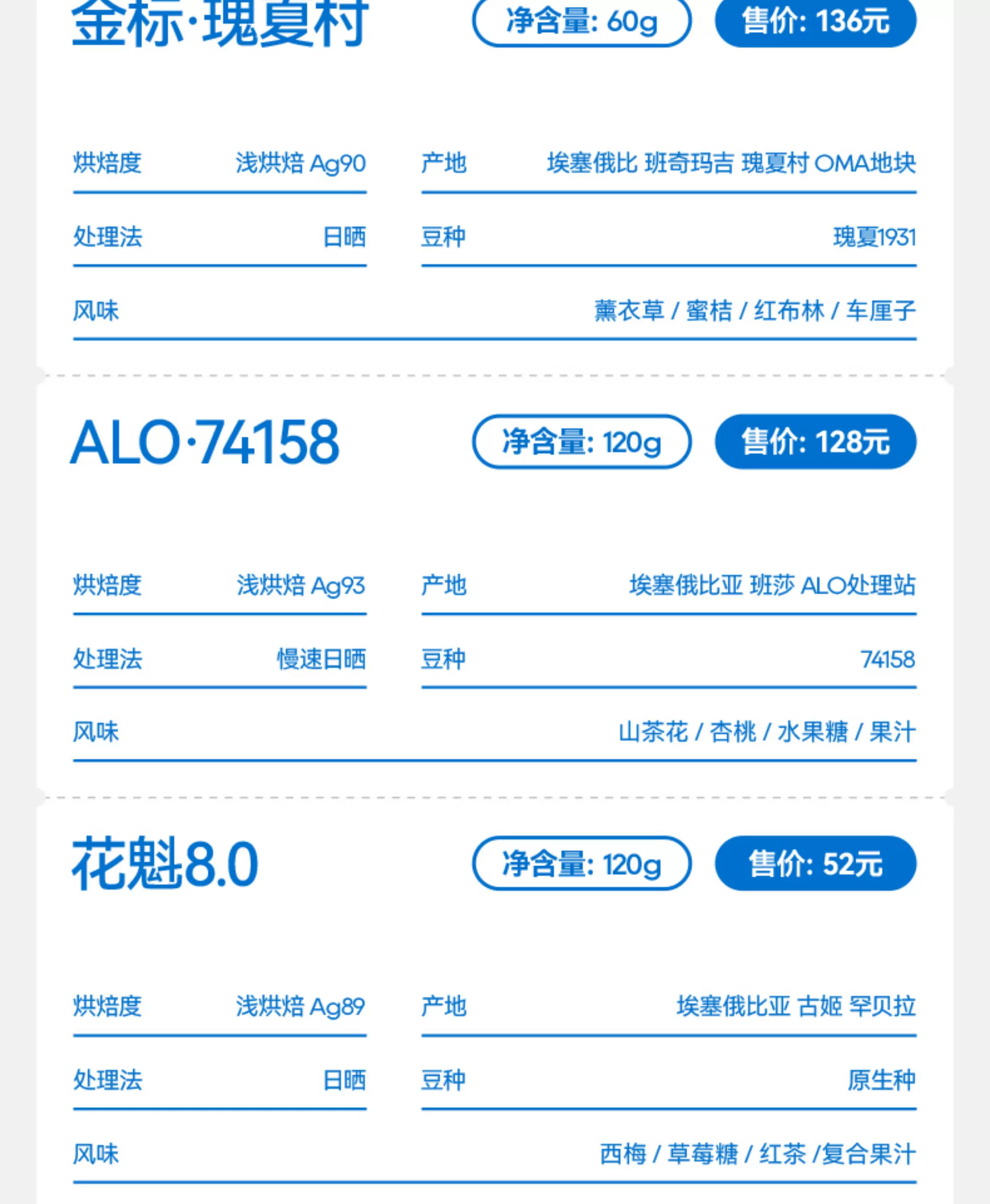 金标·瑰夏村

净含量: 60g

售价: 136元

烘焙度 浅烘焙 Ag90

产地 埃塞俄比 班奇玛吉 瑰夏村 OMA地块

处理法 日晒

豆种 瑰夏1931

风味 薰衣草 / 蜜桔 / 红布林 / 车厘子

ALO·74158

净含量: 120g

售价: 128元

烘焙度 浅烘焙 Ag93

产地 埃塞俄比亚 班莎 ALO处理站

处理法 慢速日晒

豆种 74158

风味 山茶花 / 杏桃 / 水果糖 / 果汁

花魁8.0

净含量: 120g

售价: 52元

烘焙度 浅烘焙 Ag89

产地 埃塞俄比亚 古姬 罕贝拉

处理法 日晒

豆种 原生种

风味 西梅 / 草莓糖 / 红茶 /复合果汁